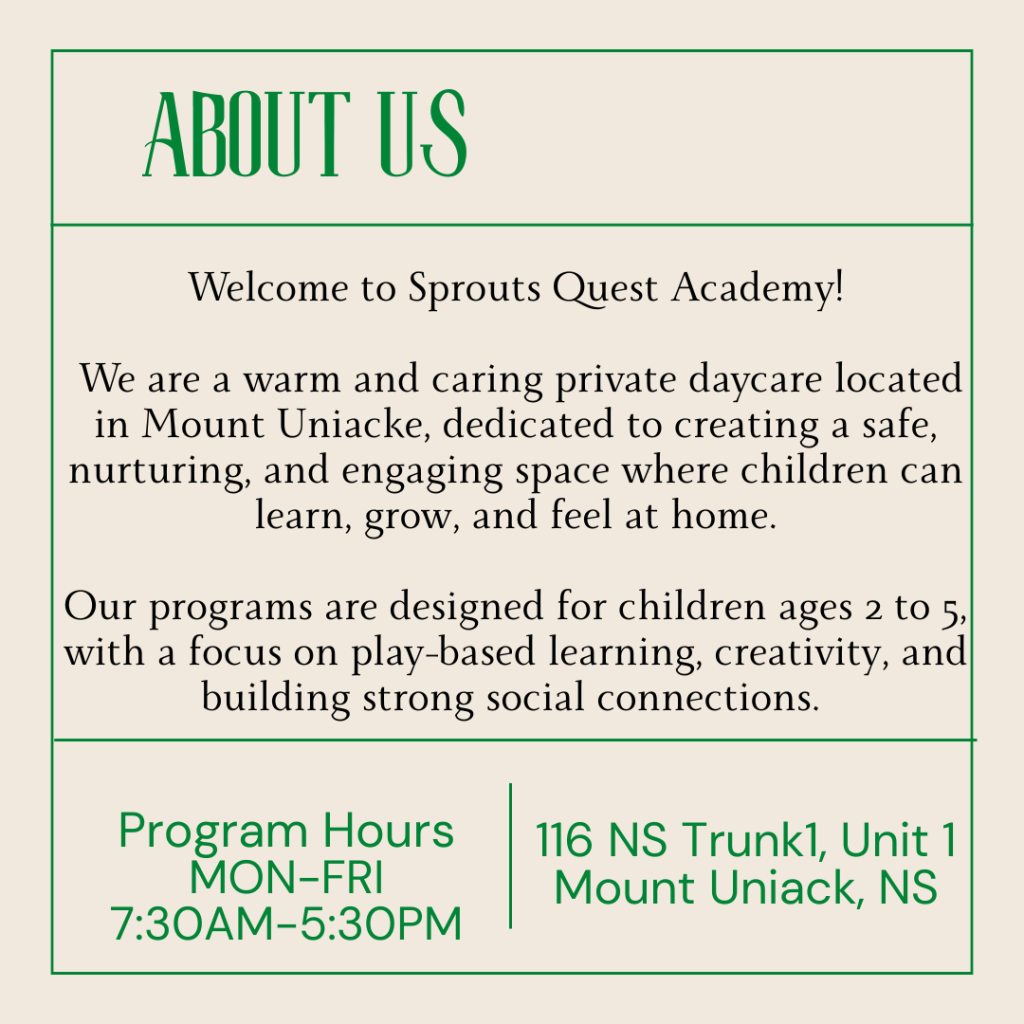 ABOUT US

Welcome to Sprouts Quest Academy!

We are a warm and caring private daycare located in Mount Uniacke, dedicated to creating a safe, nurturing, and engaging space where children can learn, grow, and feel at home.

Our programs are designed for children ages 2 to 5, with a focus on play-based learning, creativity, and building strong social connections.

Program Hours
MON-FRI
7:30AM-5:30PM

116 NS Trunk1, Unit 1
Mount Uniack, NS